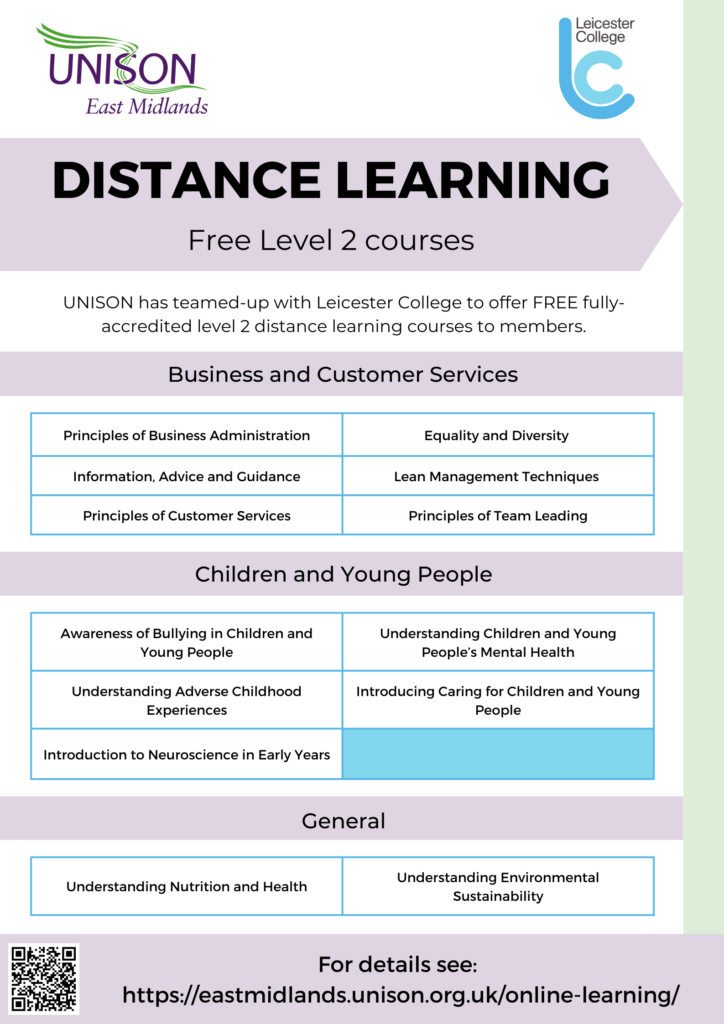 UNISON
East Midlands

Leicester College

DISTANCE LEARNING

Free Level 2 courses

UNISON has teamed-up with Leicester College to offer FREE fully-accredited level 2 distance learning courses to members.

Business and Customer Services

| Principles of Business Administration | Equality and Diversity |
|---|---|
| Information, Advice and Guidance | Lean Management Techniques |
| Principles of Customer Services | Principles of Team Leading |

Children and Young People

| Awareness of Bullying in Children and Young People | Understanding Children and Young People's Mental Health |
|---|---|
| Understanding Adverse Childhood Experiences | Introducing Caring for Children and Young People |
| Introduction to Neuroscience in Early Years | |

General

| Understanding Nutrition and Health | Understanding Environmental Sustainability |
|---|---|

For details see:
https://eastmidlands.unison.org.uk/online-learning/